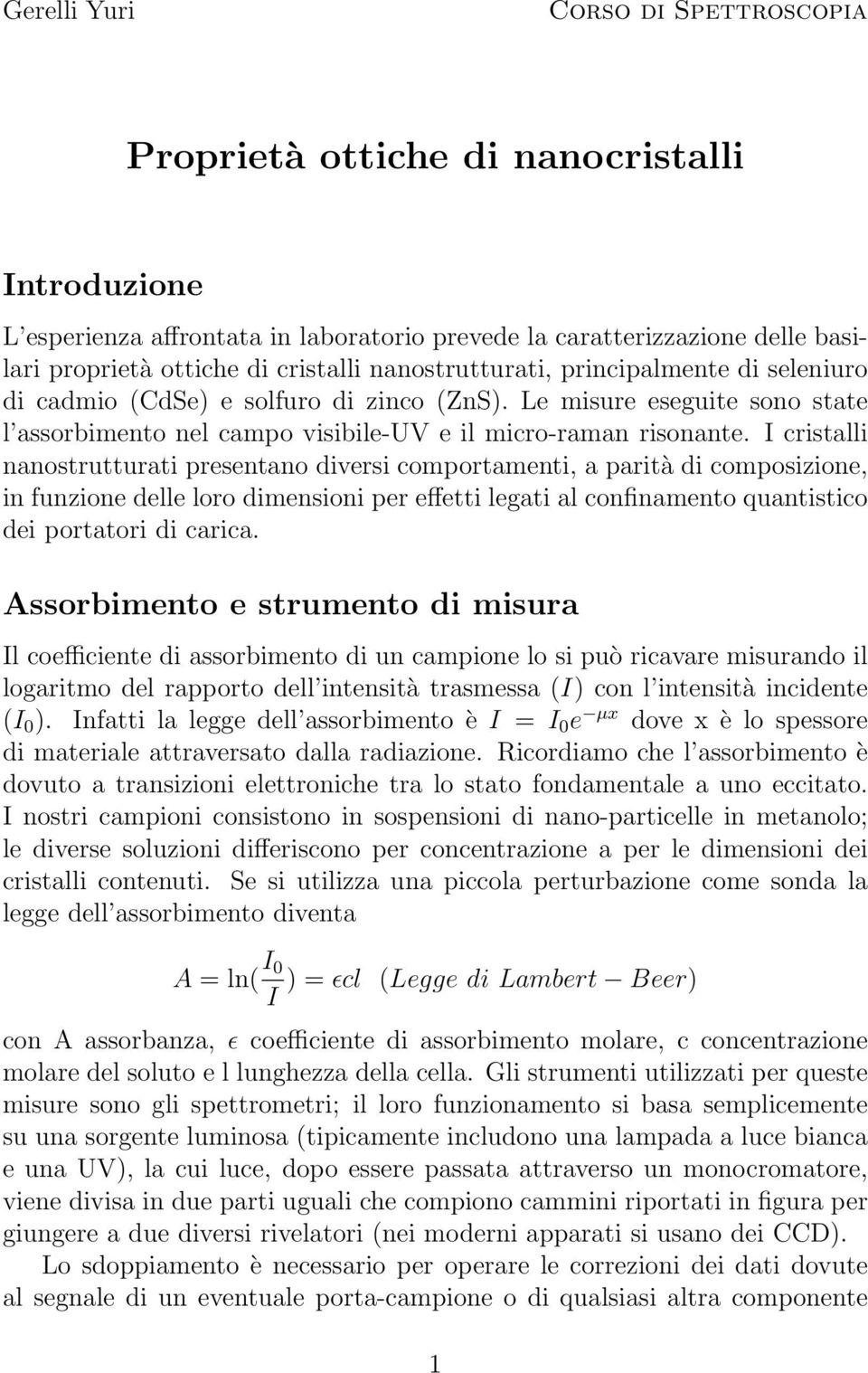 Gerelli Yuri

Corso di Spettroscopia

Proprietà ottiche di nanocristalli

Introduzione

L'esperienza affrontata in laboratorio prevede la caratterizzazione delle basilari proprietà ottiche di cristalli nanostrutturati, principalmente di seleniuro di cadmio (CdSe) e solfuro di zinco (ZnS). Le misure eseguite sono state l'assorbimento nel campo visibile-UV e il micro-raman risonante. I cristalli nanostrutturati presentano diversi comportamenti, a parità di composizione, in funzione delle loro dimensioni per effetti legati al confinamento quantistico dei portatori di carica.

Assorbimento e strumento di misura

Il coefficiente di assorbimento di un campione lo si può ricavare misurando il logaritmo del rapporto dell'intensità trasmessa ($I$) con l'intensità incidente ($I_0$). Infatti la legge dell'assorbimento è $I = I_0 e^{-\mu x}$ dove x è lo spessore di materiale attraversato dalla radiazione. Ricordiamo che l'assorbimento è dovuto a transizioni elettroniche tra lo stato fondamentale a uno eccitato. I nostri campioni consistono in sospensioni di nano-particelle in metanolo; le diverse soluzioni differiscono per concentrazione a per le dimensioni dei cristalli contenuti. Se si utilizza una piccola perturbazione come sonda la legge dell'assorbimento diventa

$A = \ln(\frac{I_0}{I}) = \epsilon cl \quad (Legge\ di\ Lambert - Beer)$

con A assorbanza, $\epsilon$ coefficiente di assorbimento molare, c concentrazione molare del soluto e l lunghezza della cella. Gli strumenti utilizzati per queste misure sono gli spettrometri; il loro funzionamento si basa semplicemente su una sorgente luminosa (tipicamente includono una lampada a luce bianca e una UV), la cui luce, dopo essere passata attraverso un monocromatore, viene divisa in due parti uguali che compiono cammini riportati in figura per giungere a due diversi rivelatori (nei moderni apparati si usano dei CCD).

Lo sdoppiamento è necessario per operare le correzioni dei dati dovute al segnale di un eventuale porta-campione o di qualsiasi altra componente

1